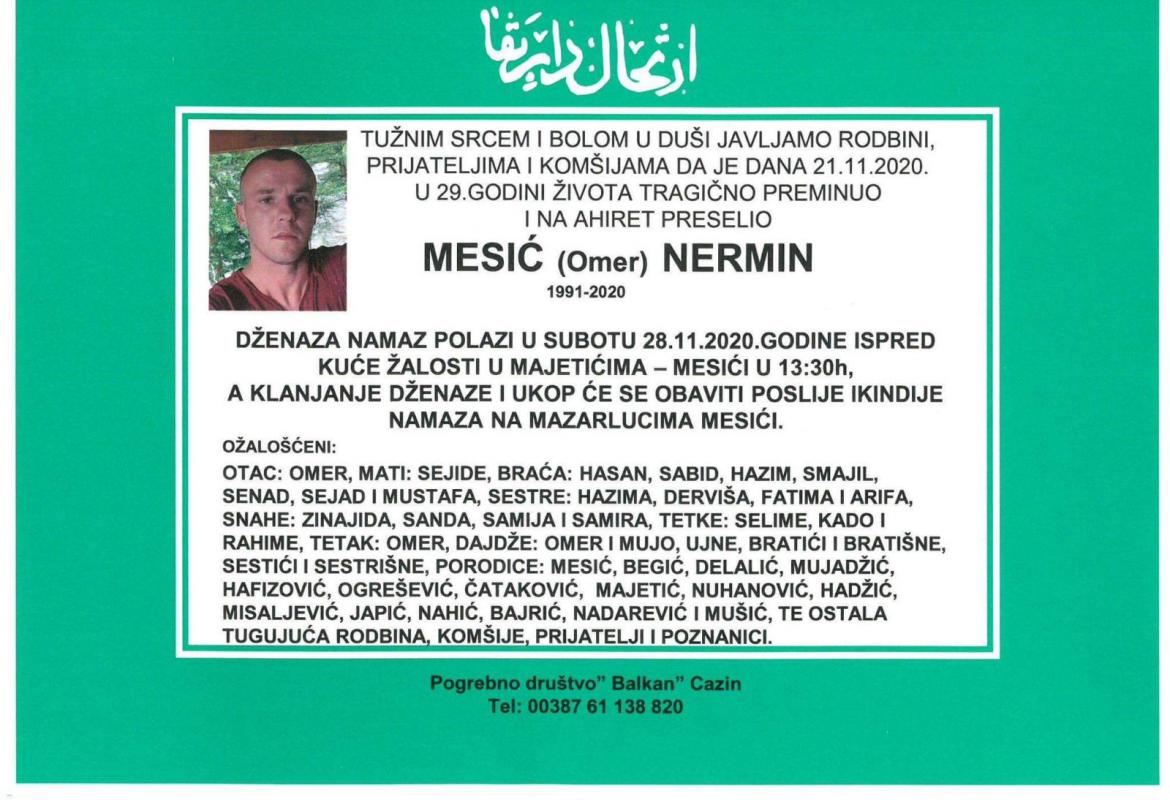 ارتحال دار بقا

TUŽNIM SRCEM I BOLOM U DUŠI JAVLJAMO RODBINI, PRIJATELJIMA I KOMŠIJAMA DA JE DANA 21.11.2020. U 29.GODINI ŽIVOTA TRAGIČNO PREMINUO I NA AHIRET PRESELIO

MESIĆ (Omer) NERMIN

1991-2020

DŽENAZA NAMAZ POLAZI U SUBOTU 28.11.2020.GODINE ISPRED KUĆE ŽALOSTI U MAJETIĆIMA – MESIĆI U 13:30h, A KLANJANJE DŽENAZE I UKOP ĆE SE OBAVITI POSLIJE IKINDIJE NAMAZA NA MAZARLUCIMA MESIĆI.

OŽALOŠĆENI:

OTAC: OMER, MATI: SEJIDE, BRAĆA: HASAN, SABID, HAZIM, SMAJIL, SENAD, SEJAD I MUSTAFA, SESTRE: HAZIMA, DERVIŠA, FATIMA I ARIFA, SNAHE: ZINAJIDA, SANDA, SAMIJA I SAMIRA, TETKE: SELIME, KADO I RAHIME, TETAK: OMER, DAJDŽE: OMER I MUJO, UJNE, BRATIĆI I BRATIŠNE, SESTIĆI I SESTRIŠNE, PORODICE: MESIĆ, BEGIĆ, DELALIĆ, MUJADŽIĆ, HAFIZOVIĆ, OGREŠEVIĆ, ČATAKOVIĆ, MAJETIĆ, NUHANOVIĆ, HADŽIĆ, MISALJEVIĆ, JAPIĆ, NAHIĆ, BAJRIĆ, NADAREVIĆ I MUŠIĆ, TE OSTALA TUGUJUĆA RODBINA, KOMŠIJE, PRIJATELJI I POZNANICI.

Pogrebno društvo" Balkan" Cazin
Tel: 00387 61 138 820